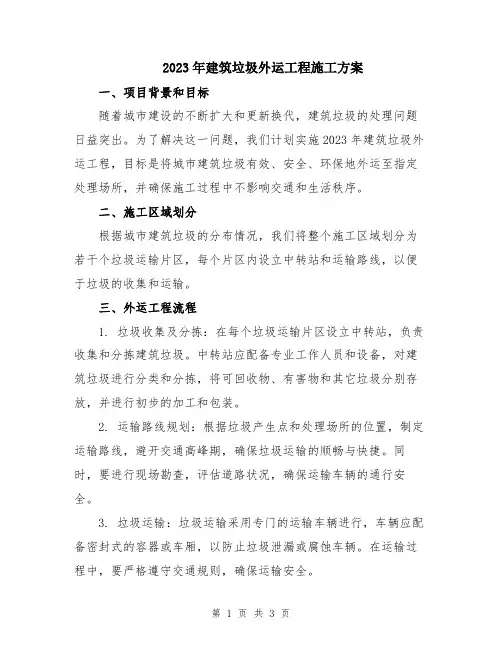 2023年建筑垃圾外运工程施工方案

一、项目背景和目标

随着城市建设的不断扩大和更新换代，建筑垃圾的处理问题日益突出。为了解决这一问题，我们计划实施2023年建筑垃圾外运工程，目标是将城市建筑垃圾有效、安全、环保地外运至指定处理场所，并确保施工过程中不影响交通和生活秩序。

二、施工区域划分

根据城市建筑垃圾的分布情况，我们将整个施工区域划分为若干个垃圾运输片区，每个片区内设立中转站和运输路线，以便于垃圾的收集和运输。

三、外运工程流程

1. 垃圾收集及分拣：在每个垃圾运输片区设立中转站，负责收集和分拣建筑垃圾。中转站应配备专业工作人员和设备，对建筑垃圾进行分类和分拣，将可回收物、有害物和其它垃圾分别存放，并进行初步的加工和包装。

2. 运输路线规划：根据垃圾产生点和处理场所的位置，制定运输路线，避开交通高峰期，确保垃圾运输的顺畅与快捷。同时，要进行现场勘查，评估道路状况，确保运输车辆的通行安全。

3. 垃圾运输：垃圾运输采用专门的运输车辆进行，车辆应配备密封式的容器或车厢，以防止垃圾泄漏或腐蚀车辆。在运输过程中，要严格遵守交通规则，确保运输安全。

第 1 页 共 3 页